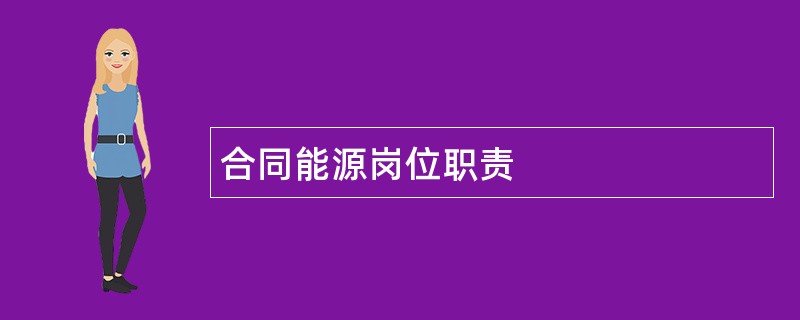 合同能源岗位职责